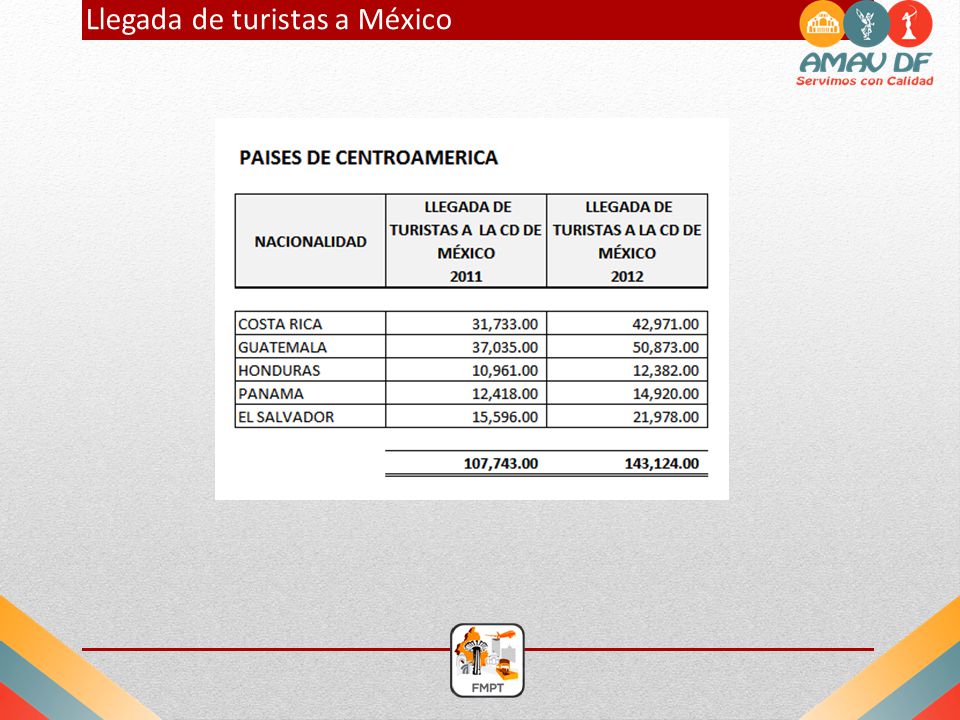 Llegada de turistas a México

AMAV DF
Servimos con Calidad

PAISES DE CENTROAMERICA

| NACIONALIDAD | LLEGADA DE TURISTAS A LA CD DE MÉXICO 2011 | LLEGADA DE TURISTAS A LA CD DE MÉXICO 2012 |
|---|---|---|
| COSTA RICA | 31,733.00 | 42,971.00 |
| GUATEMALA | 37,035.00 | 50,873.00 |
| HONDURAS | 10,961.00 | 12,382.00 |
| PANAMA | 12,418.00 | 14,920.00 |
| EL SALVADOR | 15,596.00 | 21,978.00 |
| | 107,743.00 | 143,124.00 |

FMPT